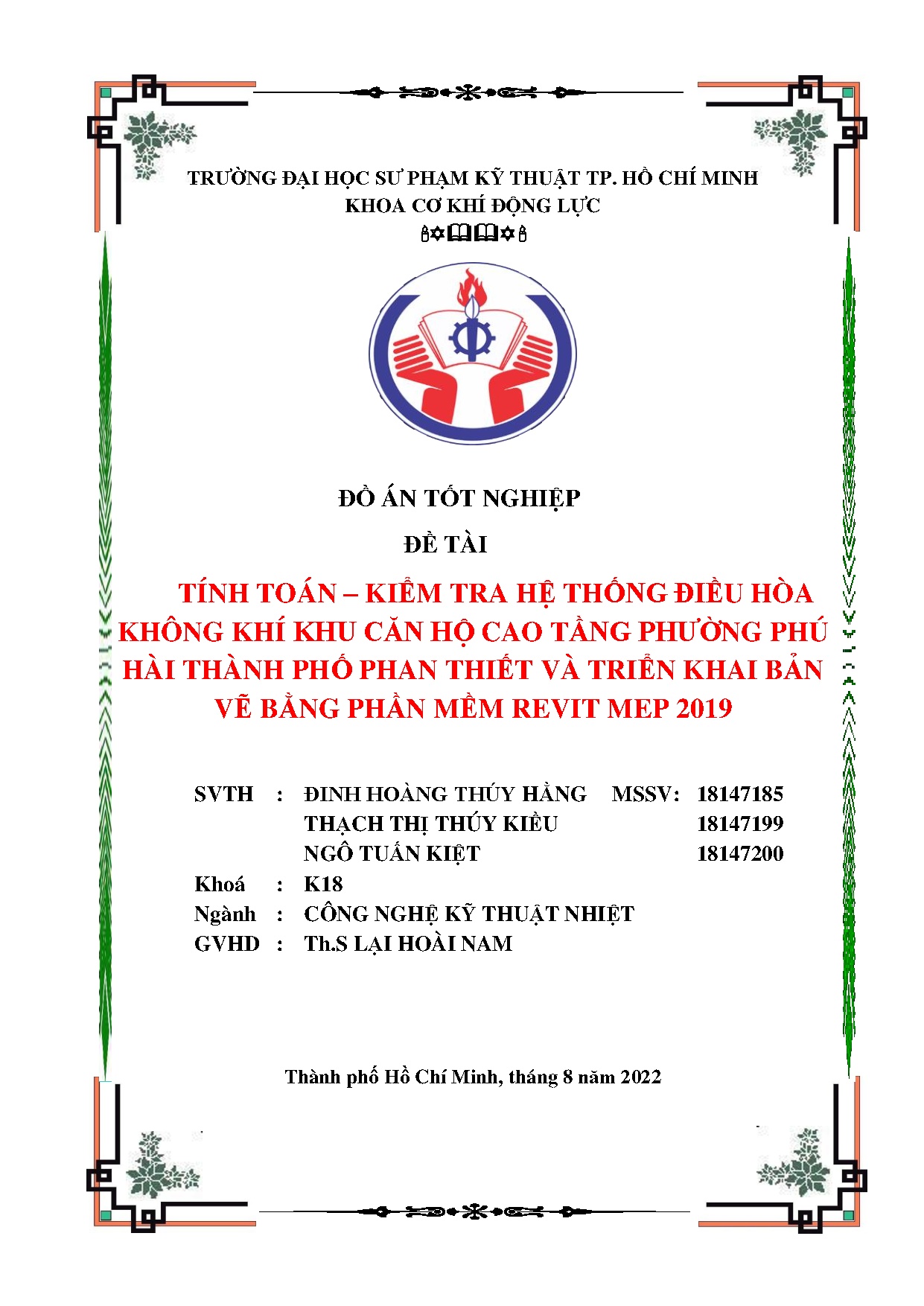 TRƯỜNG ĐẠI HỌC SƯ PHẠM KỸ THUẬT TP. HỒ CHÍ MINH
KHOA CƠ KHÍ ĐỘNG LỰC

ĐỒ ÁN TỐT NGHIỆP

ĐỀ TÀI

TÍNH TOÁN – KIỂM TRA HỆ THỐNG ĐIỀU HÒA KHÔNG KHÍ KHU CĂN HỘ CAO TẦNG PHƯỜNG PHÚ HÀI THÀNH PHỐ PHAN THIẾT VÀ TRIỂN KHAI BẢN VẼ BẰNG PHẦN MỀM REVIT MEP 2019

SVTH : ĐINH HOÀNG THÚY HẰNG MSSV: 18147185
THẠCH THỊ THÚY KIỀU 18147199
NGÔ TUẤN KIỆT 18147200
Khoá : K18
Ngành : CÔNG NGHỆ KỸ THUẬT NHIỆT
GVHD : Th.S LẠI HOÀI NAM

Thành phố Hồ Chí Minh, tháng 8 năm 2022